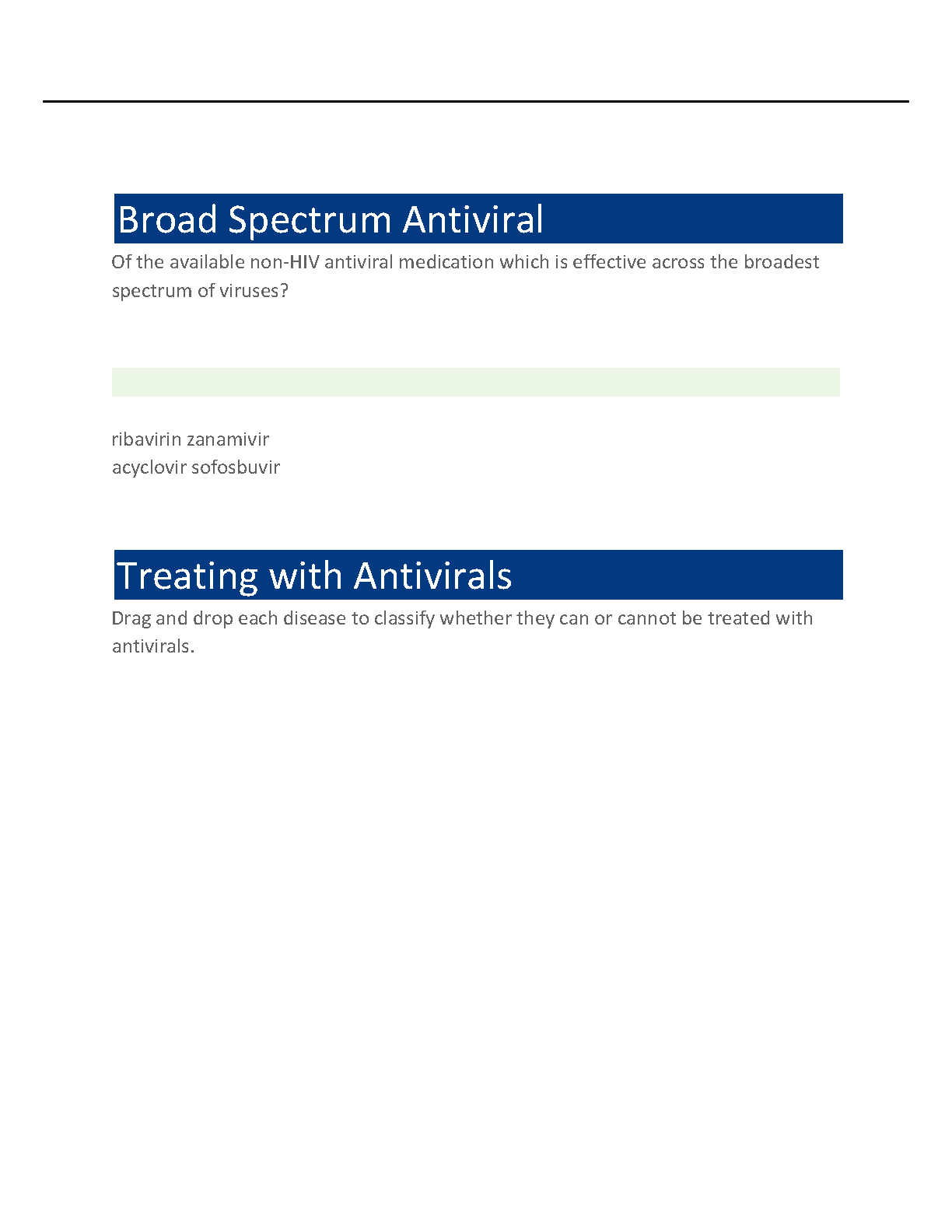 Broad Spectrum Antiviral

Of the available non-HIV antiviral medication which is effective across the broadest spectrum of viruses?

ribavirin zanamivir
acyclovir sofosbuvir

Treating with Antivirals

Drag and drop each disease to classify whether they can or cannot be treated with antivirals.